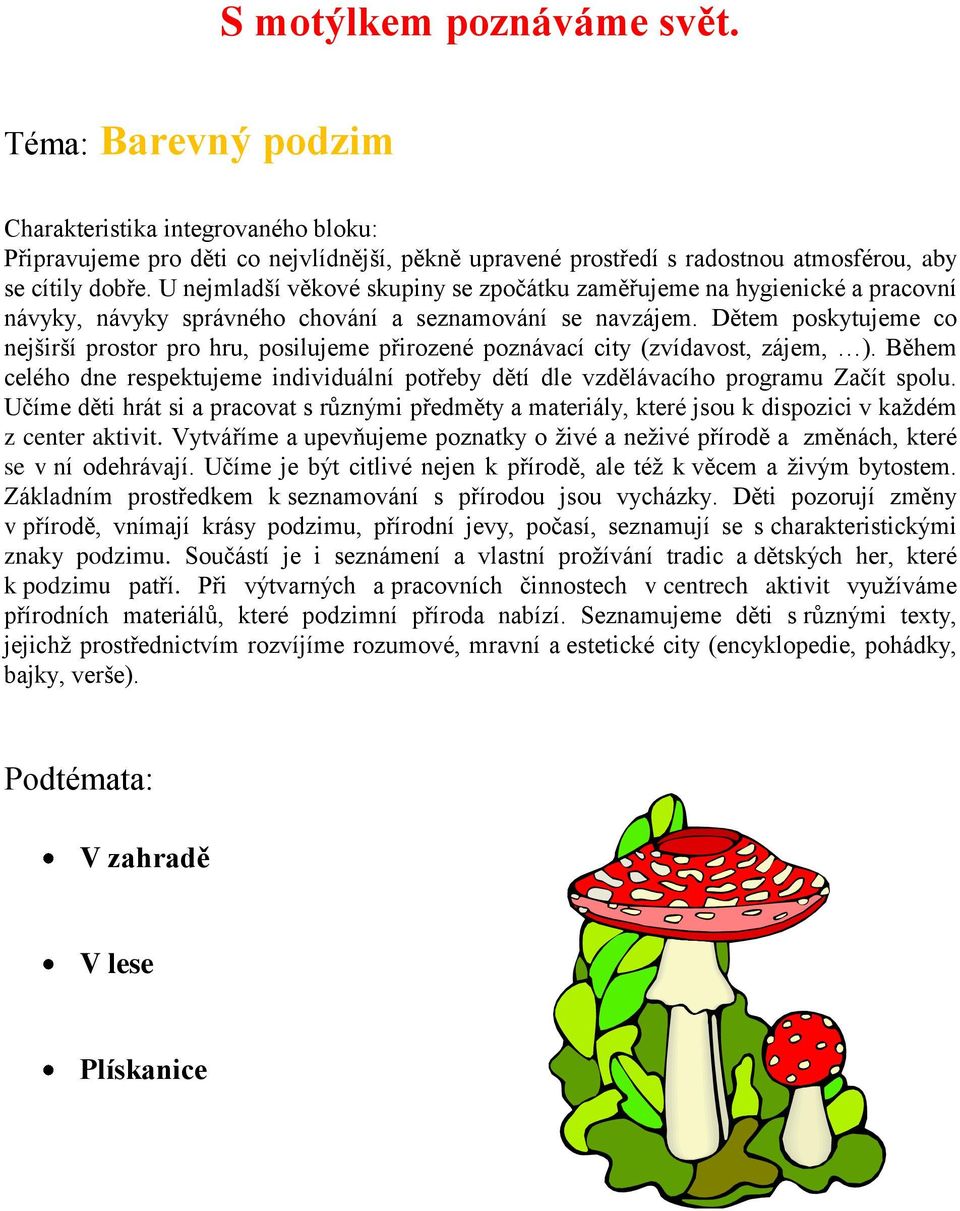 S motýlkem poznáváme svět.

Téma: Barevný podzim

Charakteristika integrovaného bloku:
Připravujeme pro děti co nejvlídnější, pěkně upravené prostředí s radostnou atmosférou, aby se cítily dobře. U nejmladší věkové skupiny se zpočátku zaměřujeme na hygienické a pracovní návyky, návyky správného chování a seznamování se navzájem. Dětem poskytujeme co nejširší prostor pro hru, posilujeme přirozené poznávací city (zvídavost, zájem, …). Během celého dne respektujeme individuální potřeby dětí dle vzdělávacího programu Začít spolu. Učíme děti hrát si a pracovat s různými předměty a materiály, které jsou k dispozici v každém z center aktivit. Vytváříme a upevňujeme poznatky o živé a neživé přírodě a změnách, které se v ní odehrávají. Učíme je být citlivé nejen k přírodě, ale též k věcem a živým bytostem. Základním prostředkem k seznamování s přírodou jsou vycházky. Děti pozorují změny v přírodě, vnímají krásy podzimu, přírodní jevy, počasí, seznamují se s charakteristickými znaky podzimu. Součástí je i seznámení a vlastní prožívání tradic a dětských her, které k podzimu patří. Při výtvarných a pracovních činnostech v centrech aktivit využíváme přírodních materiálů, které podzimní příroda nabízí. Seznamujeme děti s různými texty, jejichž prostřednictvím rozvíjíme rozumové, mravní a estetické city (encyklopedie, pohádky, bajky, verše).

Podtémata:

• V zahradě

• V lese

• Plískanice